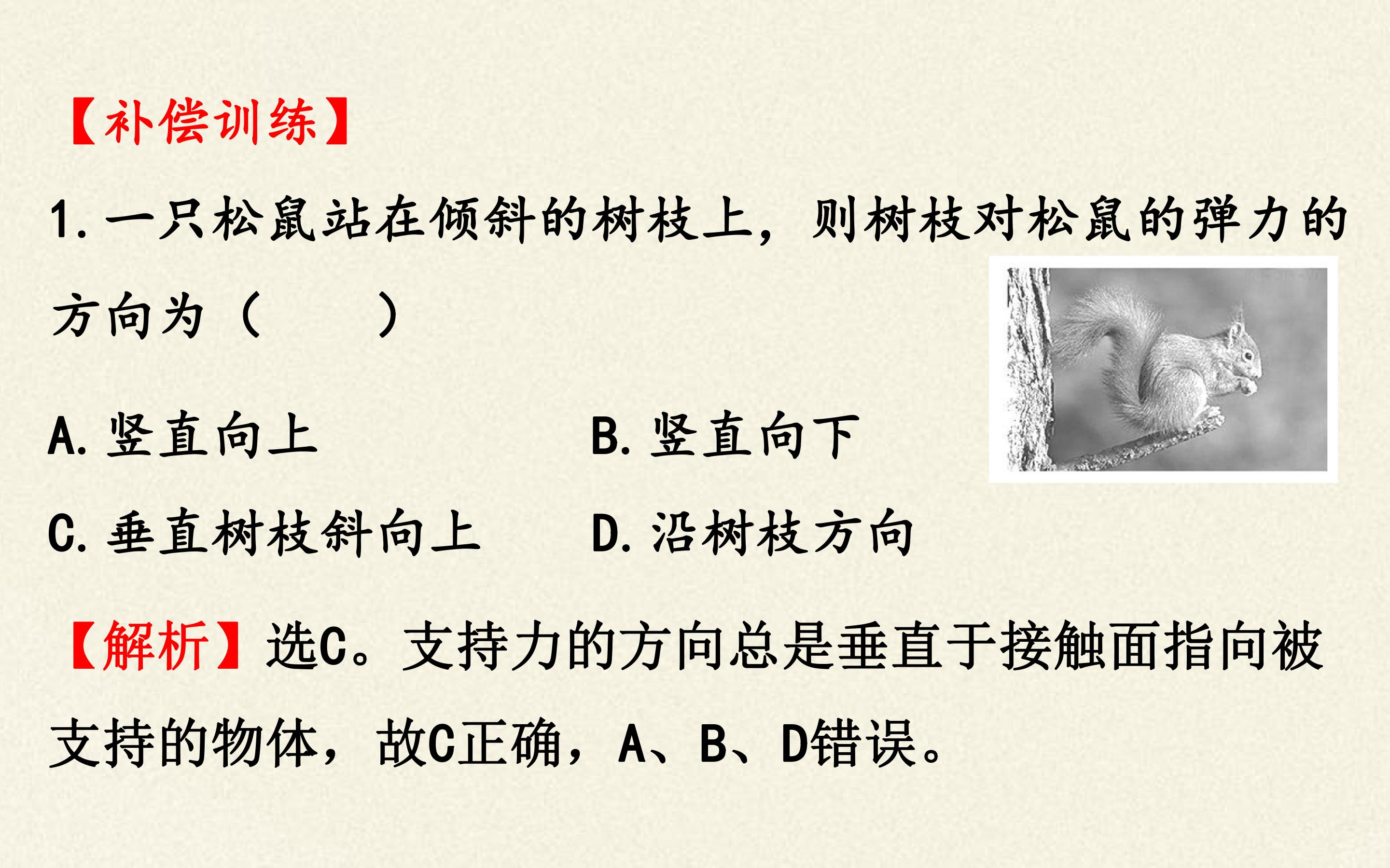 【补偿训练】

1.一只松鼠站在倾斜的树枝上，则树枝对松鼠的弹力的方向为（　　）

A.竖直向上 B.竖直向下

C.垂直树枝斜向上 D.沿树枝方向

【解析】选C。支持力的方向总是垂直于接触面指向被支持的物体，故C正确，A、B、D错误。